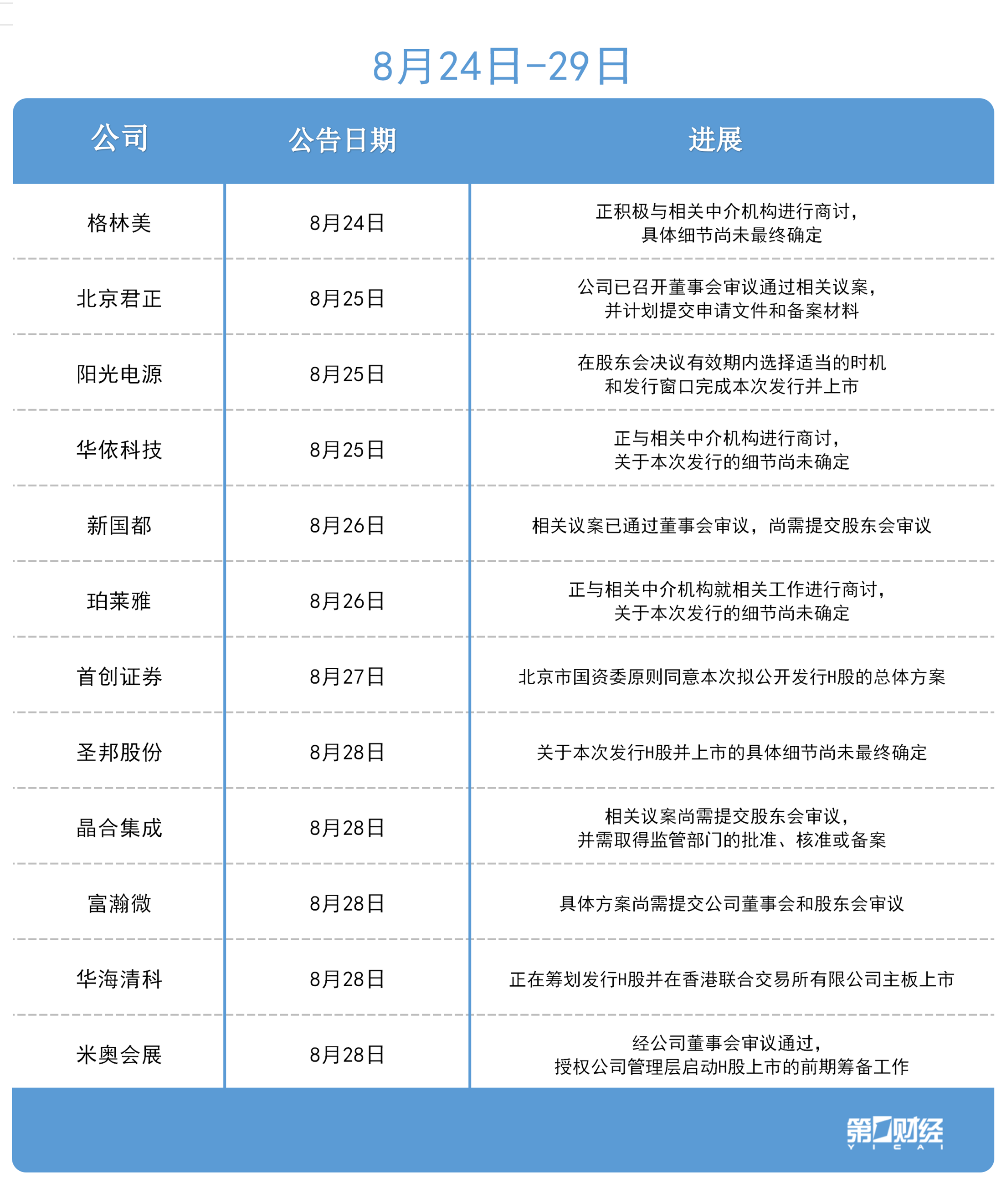 8月24日-29日

| 公司 | 公告日期 | 进展 |
|---|---|---|
| 格林美 | 8月24日 | 正积极与相关中介机构进行商讨，具体细节尚未最终确定 |
| 北京君正 | 8月25日 | 公司已召开董事会审议通过相关议案，并计划提交申请文件和备案材料 |
| 阳光电源 | 8月25日 | 在股东会决议有效期内选择适当的时机和发行窗口完成本次发行并上市 |
| 华依科技 | 8月25日 | 正与相关中介机构进行商讨，关于本次发行的细节尚未确定 |
| 新国都 | 8月26日 | 相关议案已通过董事会审议，尚需提交股东会审议 |
| 珀莱雅 | 8月26日 | 正与相关中介机构就相关工作进行商讨，关于本次发行的细节尚未确定 |
| 首创证券 | 8月27日 | 北京市国资委原则同意本次拟公开发行H股的总体方案 |
| 圣邦股份 | 8月28日 | 关于本次发行H股并上市的具体细节尚未最终确定 |
| 晶合集成 | 8月28日 | 相关议案尚需提交股东会审议，并需取得监管部门的批准、核准或备案 |
| 富瀚微 | 8月28日 | 具体方案尚需提交公司董事会和股东会审议 |
| 华海清科 | 8月28日 | 正在筹划发行H股并在香港联合交易所有限公司主板上市 |
| 米奥会展 | 8月28日 | 经公司董事会审议通过，授权公司管理层启动H股上市的前期筹备工作 |

第一财经
YICAI